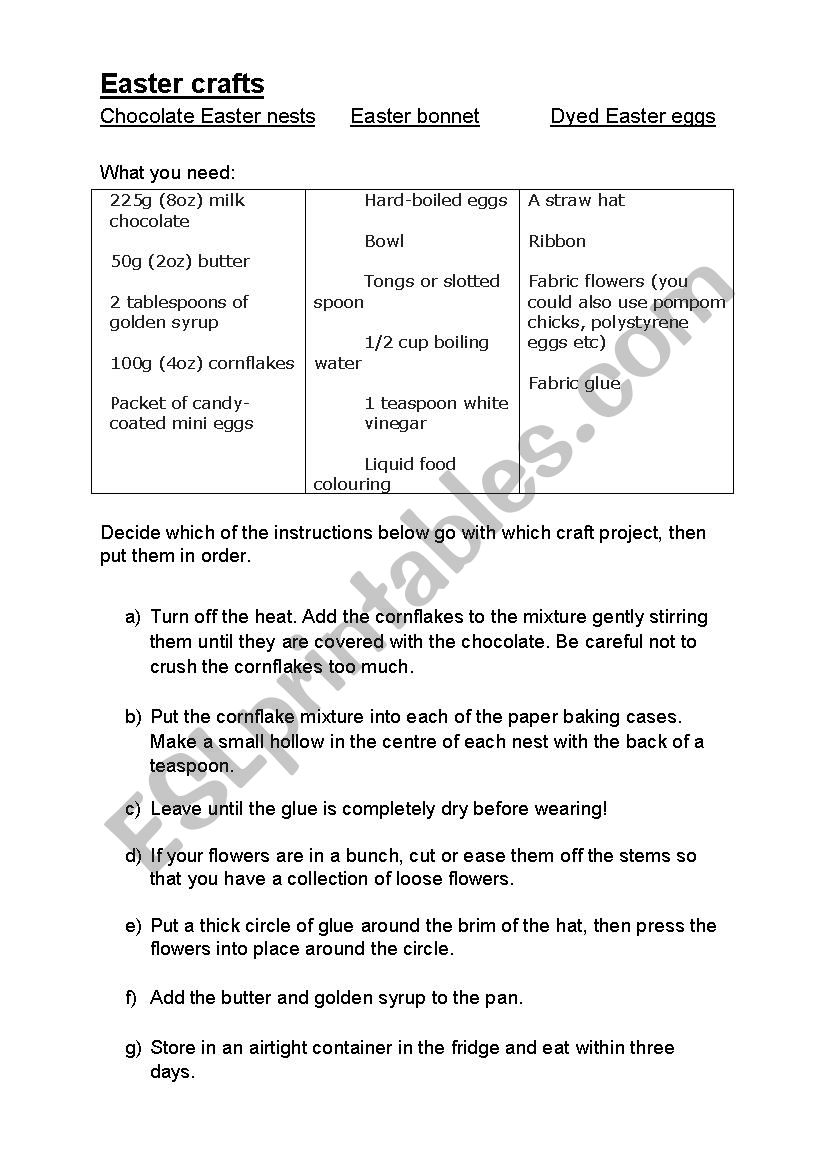 Easter crafts

Chocolate Easter nests Easter bonnet Dyed Easter eggs

What you need:

| 225g (8oz) milk chocolate<br><br>50g (2oz) butter<br><br>2 tablespoons of golden syrup<br><br>100g (4oz) cornflakes<br><br>Packet of candy-coated mini eggs | Hard-boiled eggs<br><br>Bowl<br><br>Tongs or slotted spoon<br><br>1/2 cup boiling water<br><br>1 teaspoon white vinegar<br><br>Liquid food colouring | A straw hat<br><br>Ribbon<br><br>Fabric flowers (you could also use pompom chicks, polystyrene eggs etc)<br><br>Fabric glue |
|---|---|---|

Decide which of the instructions below go with which craft project, then put them in order.

a) Turn off the heat. Add the cornflakes to the mixture gently stirring them until they are covered with the chocolate. Be careful not to crush the cornflakes too much.

b) Put the cornflake mixture into each of the paper baking cases. Make a small hollow in the centre of each nest with the back of a teaspoon.

c) Leave until the glue is completely dry before wearing!

d) If your flowers are in a bunch, cut or ease them off the stems so that you have a collection of loose flowers.

e) Put a thick circle of glue around the brim of the hat, then press the flowers into place around the circle.

f) Add the butter and golden syrup to the pan.

g) Store in an airtight container in the fridge and eat within three days.

ESLprintables.com